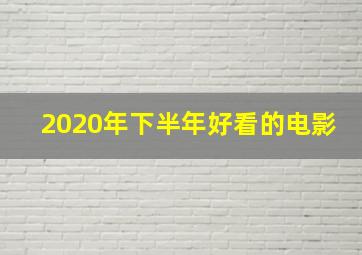 2020年下半年好看的电影